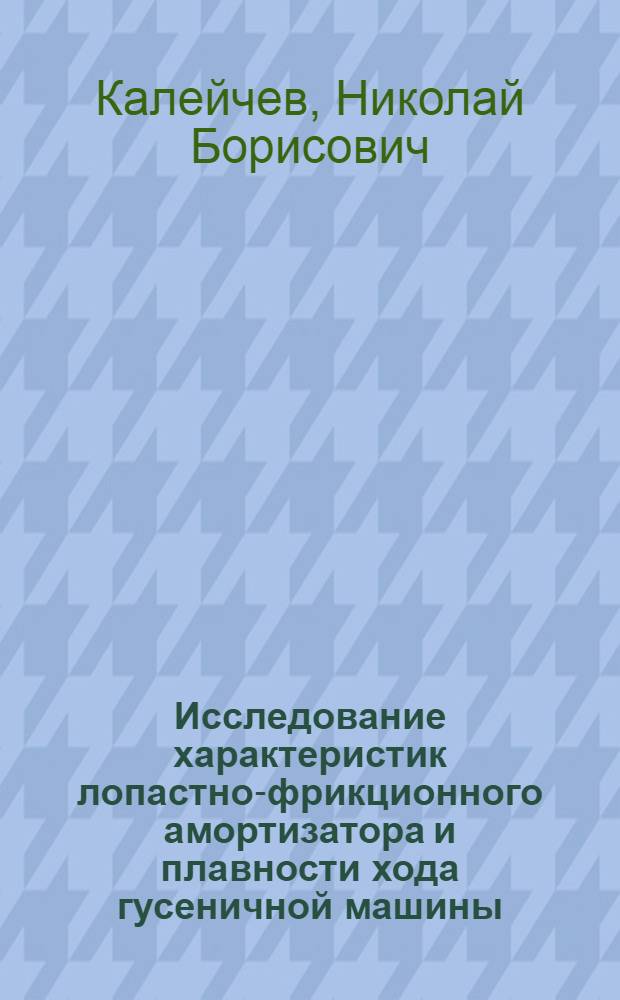 Калейчев, Николай Борисович

Исследование характеристик лопастно-фрикционного амортизатора и плавности хода гусеничной машины